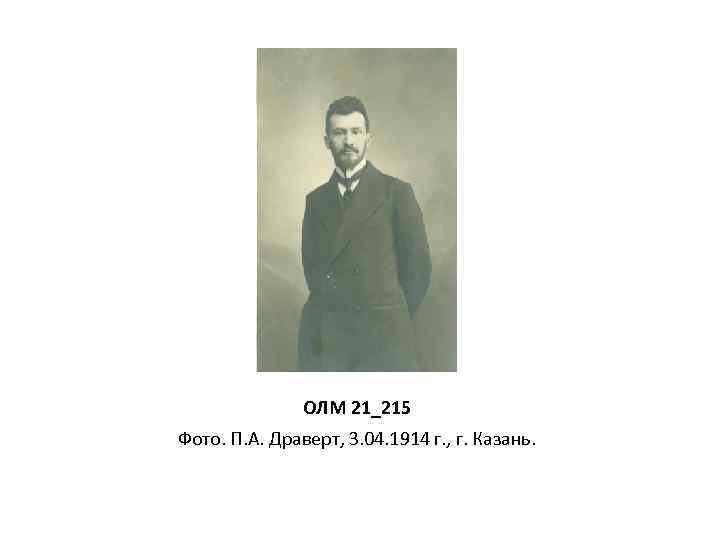 ОЛМ 21_215

Фото. П.А. Драверт, 3.04.1914 г., г. Казань.